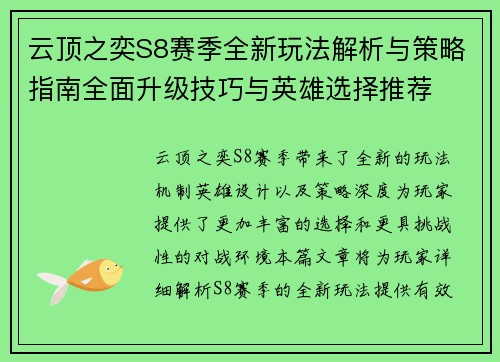 云顶之奕S8赛季全新玩法解析与策略指南全面升级技巧与英雄选择推荐

云顶之奕S8赛季带来了全新的玩法机制英雄设计以及策略深度为玩家提供了更加丰富的选择和更具挑战性的对战环境本篇文章将为玩家详细解析S8赛季的全新玩法提供有效